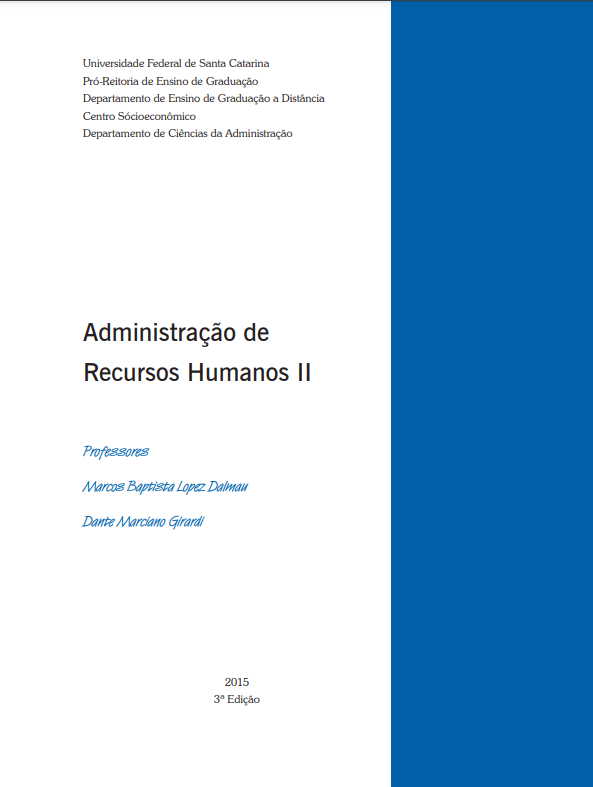 Universidade Federal de Santa Catarina
Pró-Reitoria de Ensino de Graduação
Departamento de Ensino de Graduação a Distância
Centro Sócioeconômico
Departamento de Ciências da Administração

Administração de Recursos Humanos II

Professores

Marcos Baptista Lopez Dalmau

Dante Marciano Girardi

2015
3ª Edição